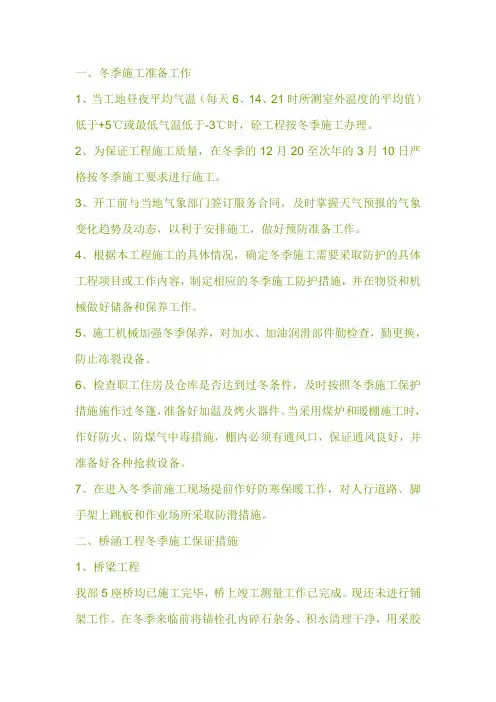 一、冬季施工准备工作

1、当工地昼夜平均气温（每天 6、14、21 时所测室外温度的平均值）低于+5℃或最低气温低于-3℃时，砼工程按冬季施工办理。

2、为保证工程施工质量，在冬季的 12 月 20 至次年的 3 月 10 日严格按冬季施工要求进行施工。

3、开工前与当地气象部门签订服务合同，及时掌握天气预报的气象变化趋势及动态，以利于安排施工，做好预防准备工作。

4、根据本工程施工的具体情况，确定冬季施工需要采取防护的具体工程项目或工作内容，制定相应的冬季施工防护措施，并在物资和机械做好储备和保养工作。

5、施工机械加强冬季保养，对加水、加油润滑部件勤检查，勤更换，防止冻裂设备。

6、检查职工住房及仓库是否达到过冬条件，及时按照冬季施工保护措施施作过冬篷，准备好加温及烤火器件。当采用煤炉和暖棚施工时，作好防火、防煤气中毒措施，棚内必须有通风口，保证通风良好，并准备好各种抢救设备。

7、在进入冬季前施工现场提前作好防寒保暖工作，对人行道路、脚手架上跳板和作业场所采取防滑措施。

二、桥涵工程冬季施工保证措施

1、桥梁工程

我部 5 座桥均已施工完毕，桥上竣工测量工作已完成。现还未进行铺架工作。在冬季来临前将锚栓孔内碎石杂务、积水清理干净，用采胶